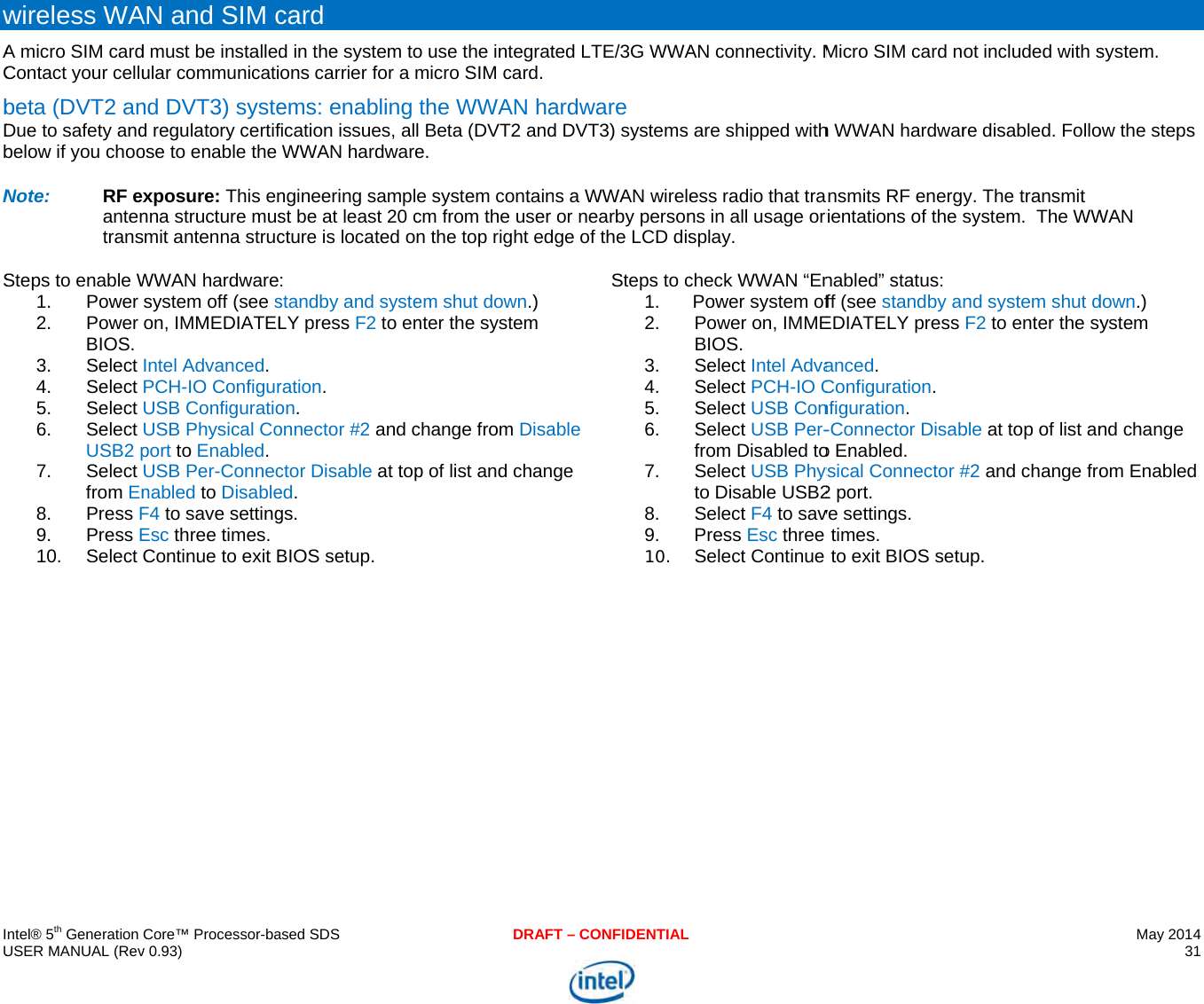 wireless WAN and SIM card

A micro SIM card must be installed in the system to use the integrated LTE/3G WWAN connectivity. Micro SIM card not included with system. Contact your cellular communications carrier for a micro SIM card.

beta (DVT2 and DVT3) systems: enabling the WWAN hardware

Due to safety and regulatory certification issues, all Beta (DVT2 and DVT3) systems are shipped with WWAN hardware disabled. Follow the steps below if you choose to enable the WWAN hardware.

Note: RF exposure: This engineering sample system contains a WWAN wireless radio that transmits RF energy. The transmit antenna structure must be at least 20 cm from the user or nearby persons in all usage orientations of the system. The WWAN transmit antenna structure is located on the top right edge of the LCD display.

Steps to enable WWAN hardware:
1. Power system off (see standby and system shut down.)
2. Power on, IMMEDIATELY press F2 to enter the system BIOS.
3. Select Intel Advanced.
4. Select PCH-IO Configuration.
5. Select USB Configuration.
6. Select USB Physical Connector #2 and change from Disable USB2 port to Enabled.
7. Select USB Per-Connector Disable at top of list and change from Enabled to Disabled.
8. Press F4 to save settings.
9. Press Esc three times.
10. Select Continue to exit BIOS setup.

Steps to check WWAN “Enabled” status:
1. Power system off (see standby and system shut down.)
2. Power on, IMMEDIATELY press F2 to enter the system BIOS.
3. Select Intel Advanced.
4. Select PCH-IO Configuration.
5. Select USB Configuration.
6. Select USB Per-Connector Disable at top of list and change from Disabled to Enabled.
7. Select USB Physical Connector #2 and change from Enabled to Disable USB2 port.
8. Select F4 to save settings.
9. Press Esc three times.
10. Select Continue to exit BIOS setup.

Intel® 5$^{th}$ Generation Core™ Processor-based SDS
USER MANUAL (Rev 0.93)

DRAFT – CONFIDENTIAL

May 2014
31

intel